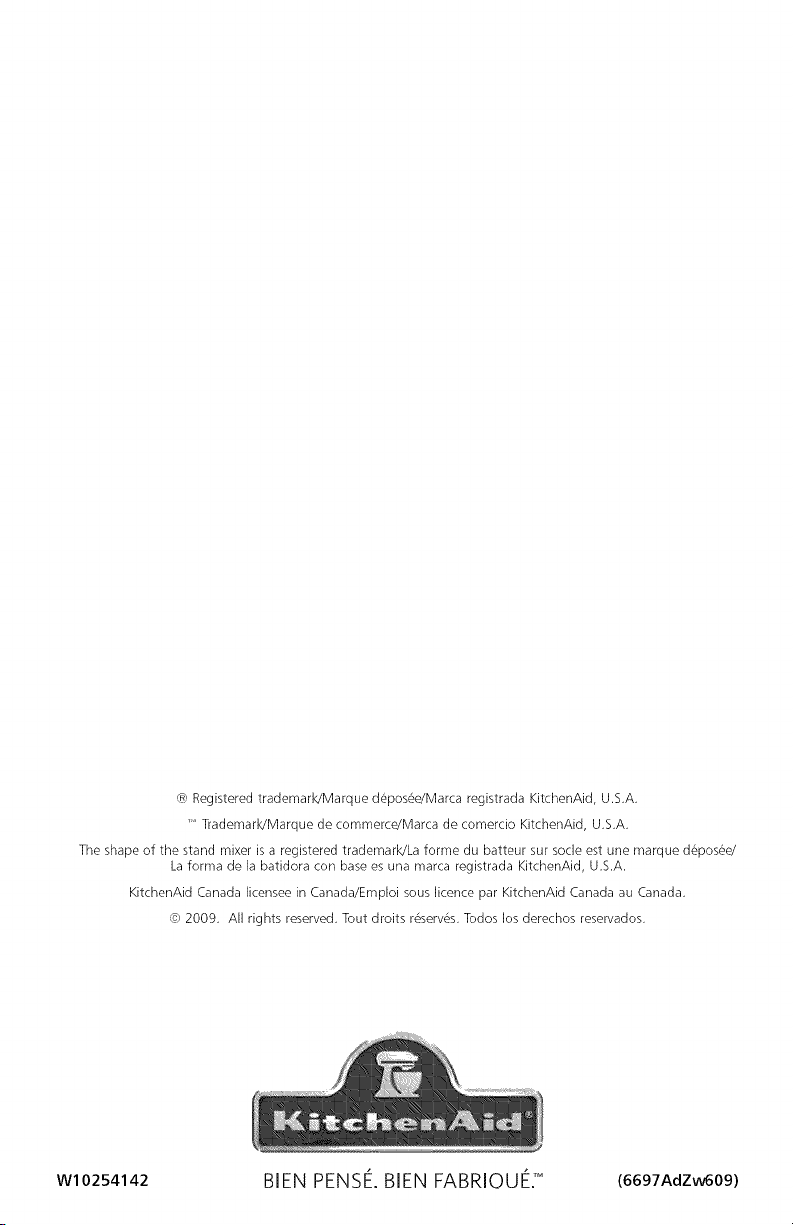 ® Registered trademark/Marque déposée/Marca registrada KitchenAid, U.S.A.

™ Trademark/Marque de commerce/Marca de comercio KitchenAid, U.S.A.

The shape of the stand mixer is a registered trademark/La forme du batteur sur socle est une marque déposée/ La forma de la batidora con base es una marca registrada KitchenAid, U.S.A.

KitchenAid Canada licensee in Canada/Emploi sous licence par KitchenAid Canada au Canada.

© 2009. All rights reserved. Tout droits réservés. Todos los derechos reservados.

KitchenAid®

W10254142

BIEN PENSÉ. BIEN FABRIQUÉ.™

(6697AdZw609)